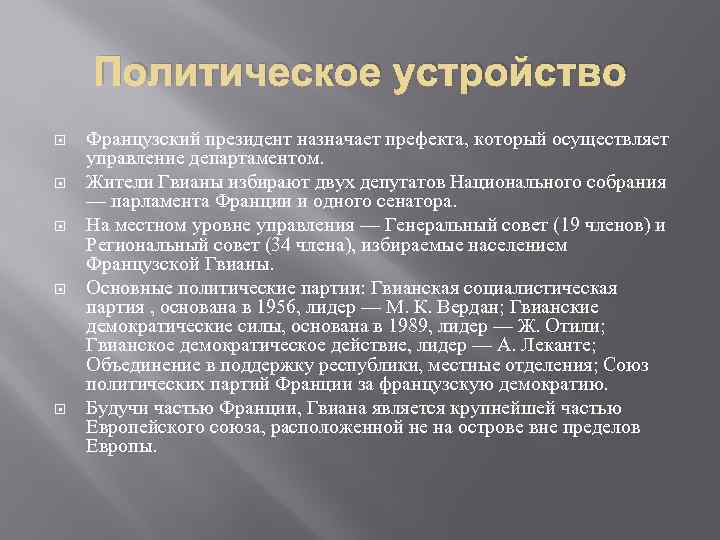 Политическое устройство

Французский президент назначает префекта, который осуществляет управление департаментом.

Жители Гвианы избирают двух депутатов Национального собрания — парламента Франции и одного сенатора.

На местном уровне управления — Генеральный совет (19 членов) и Региональный совет (34 члена), избираемые населением Французской Гвианы.

Основные политические партии: Гвианская социалистическая партия , основана в 1956, лидер — М. К. Вердан; Гвианские демократические силы, основана в 1989, лидер — Ж. Отили; Гвианское демократическое действие, лидер — А. Леканте; Объединение в поддержку республики, местные отделения; Союз политических партий Франции за французскую демократию.

Будучи частью Франции, Гвиана является крупнейшей частью Европейского союза, расположенной не на острове вне пределов Европы.